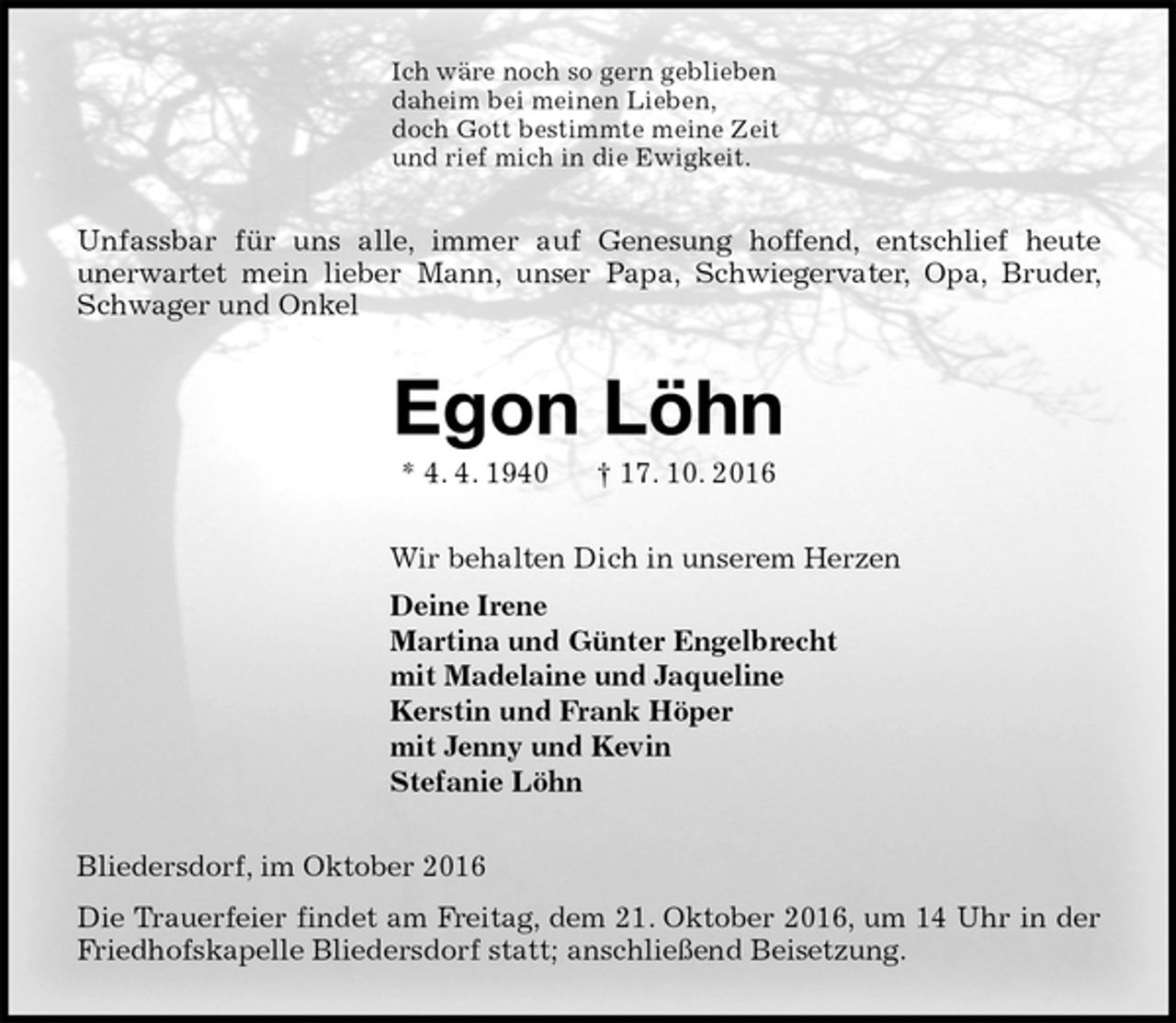 Ich wäre noch so gern geblieben
daheim bei meinen Lieben,
doch Gott bestimmte meine Zeit
und rief mich in die Ewigkeit.

Unfassbar für uns alle, immer auf Genesung hoffend, entschlief heute unerwartet mein lieber Mann, unser Papa, Schwiegervater, Opa, Bruder, Schwager und Onkel

Egon Löhn

* 4. 4. 1940 † 17. 10. 2016

Wir behalten Dich in unserem Herzen

Deine Irene
Martina und Günter Engelbrecht
mit Madelaine und Jaqueline
Kerstin und Frank Höper
mit Jenny und Kevin
Stefanie Löhn

Bliedersdorf, im Oktober 2016

Die Trauerfeier findet am Freitag, dem 21. Oktober 2016, um 14 Uhr in der Friedhofskapelle Bliedersdorf statt; anschließend Beisetzung.